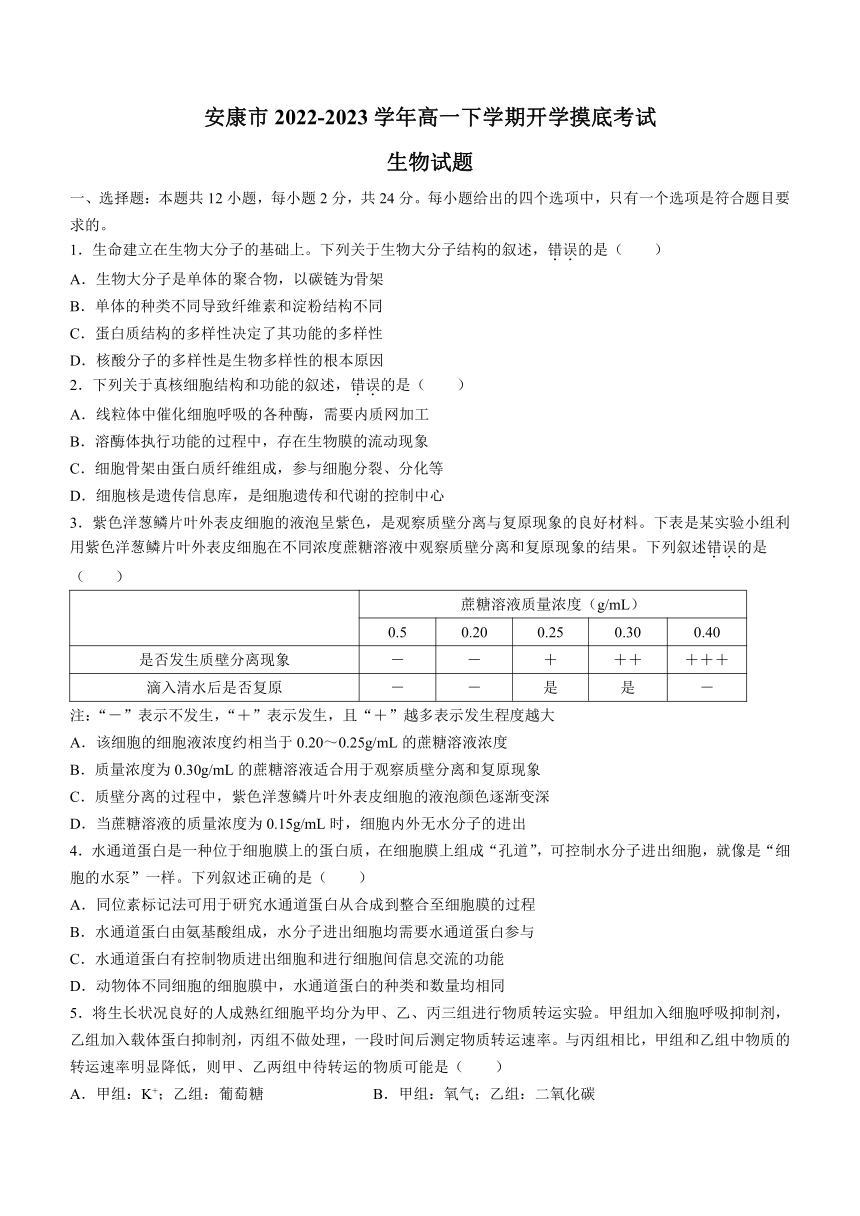 安康市 2022-2023 学年高一下学期开学摸底考试

生物试题

一、选择题：本题共 12 小题，每小题 2 分，共 24 分。每小题给出的四个选项中，只有一个选项是符合题目要求的。

1．生命建立在生物大分子的基础上。下列关于生物大分子结构的叙述，错误的是（　　）

A．生物大分子是单体的聚合物，以碳链为骨架

B．单体的种类不同导致纤维素和淀粉结构不同

C．蛋白质结构的多样性决定了其功能的多样性

D．核酸分子的多样性是生物多样性的根本原因

2．下列关于真核细胞结构和功能的叙述，错误的是（　　）

A．线粒体中催化细胞呼吸的各种酶，需要内质网加工

B．溶酶体执行功能的过程中，存在生物膜的流动现象

C．细胞骨架由蛋白质纤维组成，参与细胞分裂、分化等

D．细胞核是遗传信息库，是细胞遗传和代谢的控制中心

3．紫色洋葱鳞片叶外表皮细胞的液泡呈紫色，是观察质壁分离与复原现象的良好材料。下表是某实验小组利用紫色洋葱鳞片叶外表皮细胞在不同浓度蔗糖溶液中观察质壁分离和复原现象的结果。下列叙述错误的是（　　）

| | 蔗糖溶液质量浓度（g/mL） | | | | |
|---|---|---|---|---|---|
| | 0.5 | 0.20 | 0.25 | 0.30 | 0.40 |
| 是否发生质壁分离现象 | － | － | ＋ | ＋＋ | ＋＋＋ |
| 滴入清水后是否复原 | － | － | 是 | 是 | － |

注：“－”表示不发生，“＋”表示发生，且“＋”越多表示发生程度越大

A．该细胞的细胞液浓度约相当于 0.20～0.25g/mL 的蔗糖溶液浓度

B．质量浓度为 0.30g/mL 的蔗糖溶液适合用于观察质壁分离和复原现象

C．质壁分离的过程中，紫色洋葱鳞片叶外表皮细胞的液泡颜色逐渐变深

D．当蔗糖溶液的质量浓度为 0.15g/mL 时，细胞内外无水分子的进出

4．水通道蛋白是一种位于细胞膜上的蛋白质，在细胞膜上组成“孔道”，可控制水分子进出细胞，就像是“细胞的水泵”一样。下列叙述正确的是（　　）

A．同位素标记法可用于研究水通道蛋白从合成到整合至细胞膜的过程

B．水通道蛋白由氨基酸组成，水分子进出细胞均需要水通道蛋白参与

C．水通道蛋白有控制物质进出细胞和进行细胞间信息交流的功能

D．动物体不同细胞的细胞膜中，水通道蛋白的种类和数量均相同

5．将生长状况良好的人成熟红细胞平均分为甲、乙、丙三组进行物质转运实验。甲组加入细胞呼吸抑制剂，乙组加入载体蛋白抑制剂，丙组不做处理，一段时间后测定物质转运速率。与丙组相比，甲组和乙组中物质的转运速率明显降低，则甲、乙两组中待转运的物质可能是（　　）

A．甲组：$K^+$；乙组：葡萄糖　　B．甲组：氧气；乙组：二氧化碳